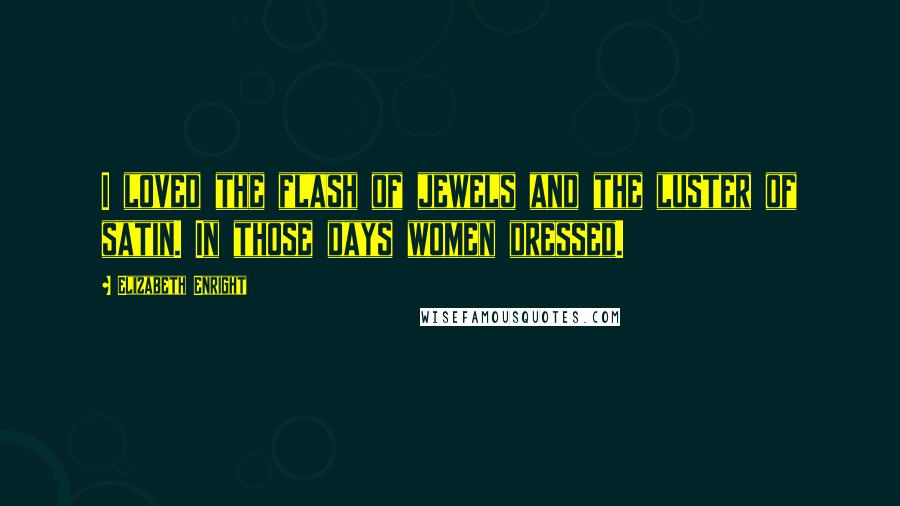 I LOVED THE FLASH OF JEWELS AND THE LUSTER OF SATIN. IN THOSE DAYS WOMEN DRESSED.

ELIZABETH ENRIGHT

WISEFAMOUSQUOTES.COM